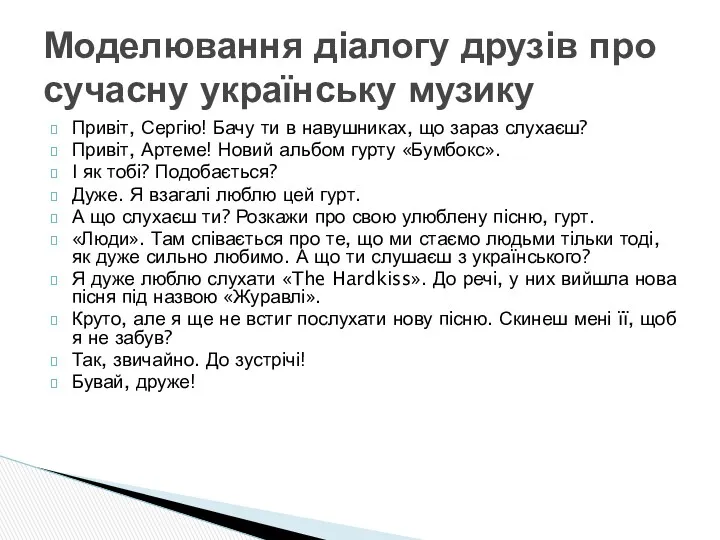 Моделювання діалогу друзів про сучасну українську музику

Привіт, Сергію! Бачу ти в навушниках, що зараз слухаєш?
Привіт, Артеме! Новий альбом гурту «Бумбокс».
І як тобі? Подобається?
Дуже. Я взагалі люблю цей гурт.
А що слухаєш ти? Розкажи про свою улюблену пісню, гурт.
«Люди». Там співається про те, що ми стаємо людьми тільки тоді, як дуже сильно любимо. А що ти слушаєш з українського?
Я дуже люблю слухати «The Hardkiss». До речі, у них вийшла нова пісня під назвою «Журавлі».
Круто, але я ще не встиг послухати нову пісню. Скинеш мені її, щоб я не забув?
Так, звичайно. До зустрічі!
Бувай, друже!